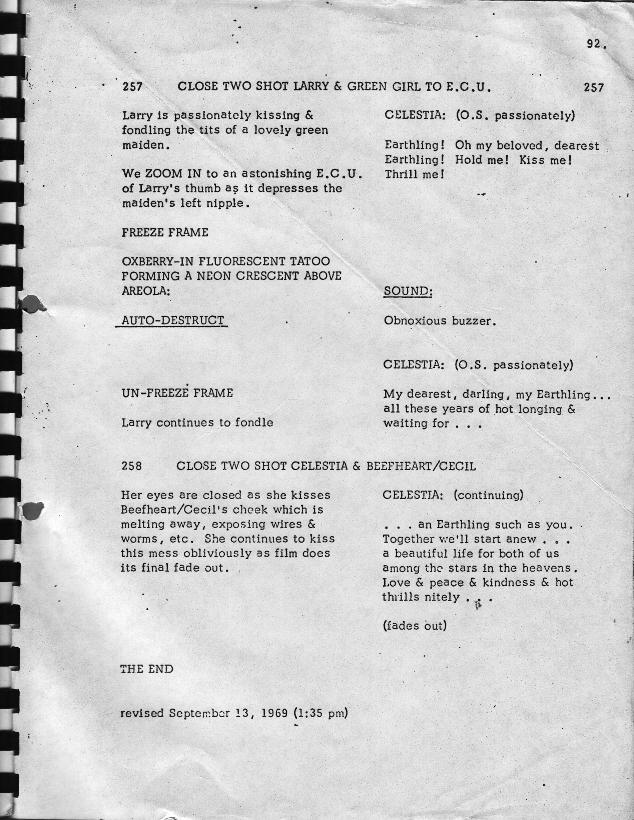 92.

257 CLOSE TWO SHOT LARRY & GREEN GIRL TO E.C.U. 257

Larry is passionately kissing & fondling the tits of a lovely green maiden.

We ZOOM IN to an astonishing E.C.U. of Larry's thumb as it depresses the maiden's left nipple.

FREEZE FRAME

OXBERRY-IN FLUORESCENT TATOO FORMING A NEON CRESCENT ABOVE AREOLA:

AUTO-DESTRUCT

UN-FREEZE FRAME

Larry continues to fondle

CELESTIA: (O.S. passionately)

Earthling! Oh my beloved, dearest Earthling! Hold me! Kiss me! Thrill me!

SOUND:

Obnoxious buzzer.

CELESTIA: (O.S. passionately)

My dearest, darling, my Earthling... all these years of hot longing & waiting for . . .

258 CLOSE TWO SHOT CELESTIA & BEEFHEART/CECIL

Her eyes are closed as she kisses Beefheart/Cecil's cheek which is melting away, exposing wires & worms, etc. She continues to kiss this mess obliviously as film does its final fade out.

CELESTIA: (continuing)

. . . an Earthling such as you. Together we'll start anew . . . a beautiful life for both of us among the stars in the heavens. Love & peace & kindness & hot thrills nitely . . .

(fades out)

THE END

revised September 13, 1969 (1:35 pm)